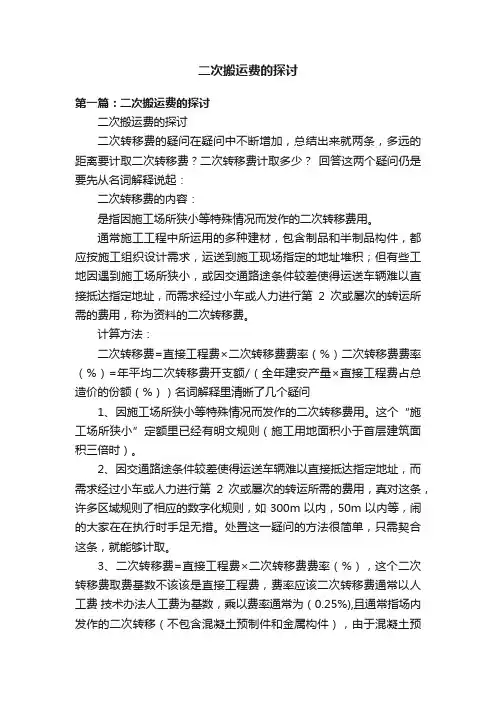 二次搬运费的探讨

第一篇：二次搬运费的探讨

二次搬运费的探讨

二次转移费的疑问在疑问中不断增加，总结出来就两条，多远的距离要计取二次转移费？二次转移费计取多少？ 回答这两个疑问仍是要先从名词解释说起：

二次转移费的内容：

是指因施工场所狭小等特殊情况而发作的二次转移费用。

通常施工工程中所运用的多种建材，包含制品和半制品构件，都应按施工组织设计需求，运送到施工现场指定的地址堆积；但有些工地因遇到施工场所狭小，或因交通路途条件较差使得运送车辆难以直接抵达指定地址，而需求经过小车或人力进行第 2 次或屡次的转运所需的费用，称为资料的二次转移费。

计算方法：

二次转移费=直接工程费×二次转移费费率（%）二次转移费费率（%）=年平均二次转移费开支额/（全年建安产量×直接工程费占总造价的份额（%））名词解释里清晰了几个疑问

1、因施工场所狭小等特殊情况而发作的二次转移费用。这个“施工场所狭小”定额里已经有明文规则（施工用地面积小于首层建筑面积三倍时）。

2、因交通路途条件较差使得运送车辆难以直接抵达指定地址，而需求经过小车或人力进行第 2 次或屡次的转运所需的费用，真对这条，许多区域规则了相应的数字化规则，如 300m 以内，50m 以内等，闹的大家在在执行时手足无措。处置这一疑问的方法很简单，只需契合这条，就能够计取。

3、二次转移费=直接工程费×二次转移费费率（%），这个二次转移费取费基数不该该是直接工程费，费率应该二次转移费通常以人工费 技术办法人工费为基数，乘以费率通常为（0.25%),且通常指场内发作的二次转移（不包含混凝土预制件和金属构件），由于混凝土预